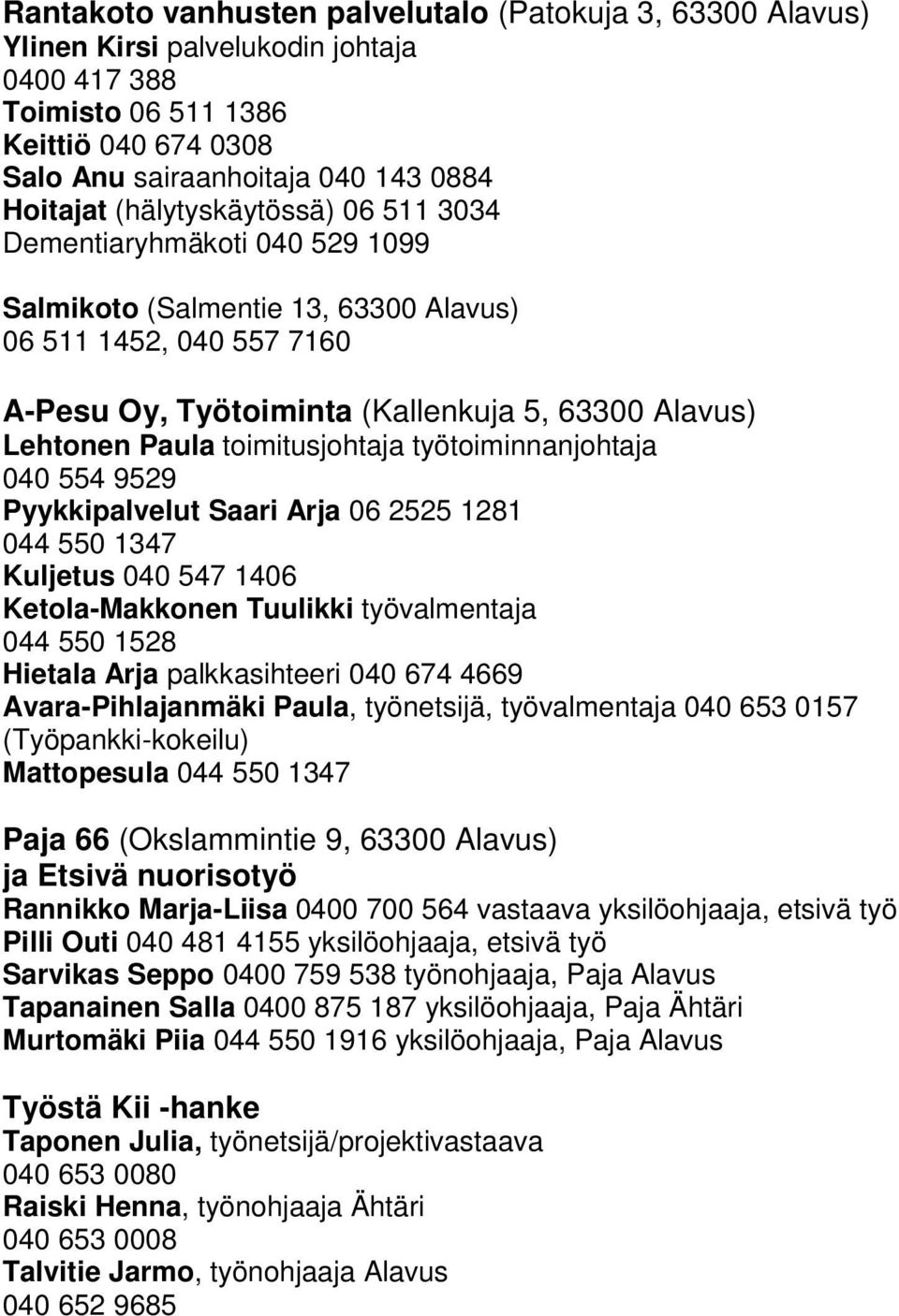 Rantakoto vanhusten palvelutalo (Patokuja 3, 63300 Alavus)
Ylinen Kirsi palvelukodin johtaja
0400 417 388
Toimisto 06 511 1386
Keittiö 040 674 0308
Salo Anu sairaanhoitaja 040 143 0884
Hoitajat (hälytyskäytössä) 06 511 3034
Dementiaryhmäkoti 040 529 1099

Salmikoto (Salmentie 13, 63300 Alavus)
06 511 1452, 040 557 7160

A-Pesu Oy, Työtoiminta (Kallenkuja 5, 63300 Alavus)
Lehtonen Paula toimitusjohtaja työtoiminnanjohtaja
040 554 9529
Pyykkipalvelut Saari Arja 06 2525 1281
044 550 1347
Kuljetus 040 547 1406
Ketola-Makkonen Tuulikki työvalmentaja
044 550 1528
Hietala Arja palkkasihteeri 040 674 4669
Avara-Pihlajanmäki Paula, työnetsijä, työvalmentaja 040 653 0157
(Työpankki-kokeilu)
Mattopesula 044 550 1347

Paja 66 (Okslammintie 9, 63300 Alavus)
ja Etsivä nuorisotyö
Rannikko Marja-Liisa 0400 700 564 vastaava yksilöohjaaja, etsivä työ
Pilli Outi 040 481 4155 yksilöohjaaja, etsivä työ
Sarvikas Seppo 0400 759 538 työnohjaaja, Paja Alavus
Tapanainen Salla 0400 875 187 yksilöohjaaja, Paja Ähtäri
Murtomäki Piia 044 550 1916 yksilöohjaaja, Paja Alavus

Työstä Kii -hanke
Taponen Julia, työnetsijä/projektivastaava
040 653 0080
Raiski Henna, työnohjaaja Ähtäri
040 653 0008
Talvitie Jarmo, työnohjaaja Alavus
040 652 9685